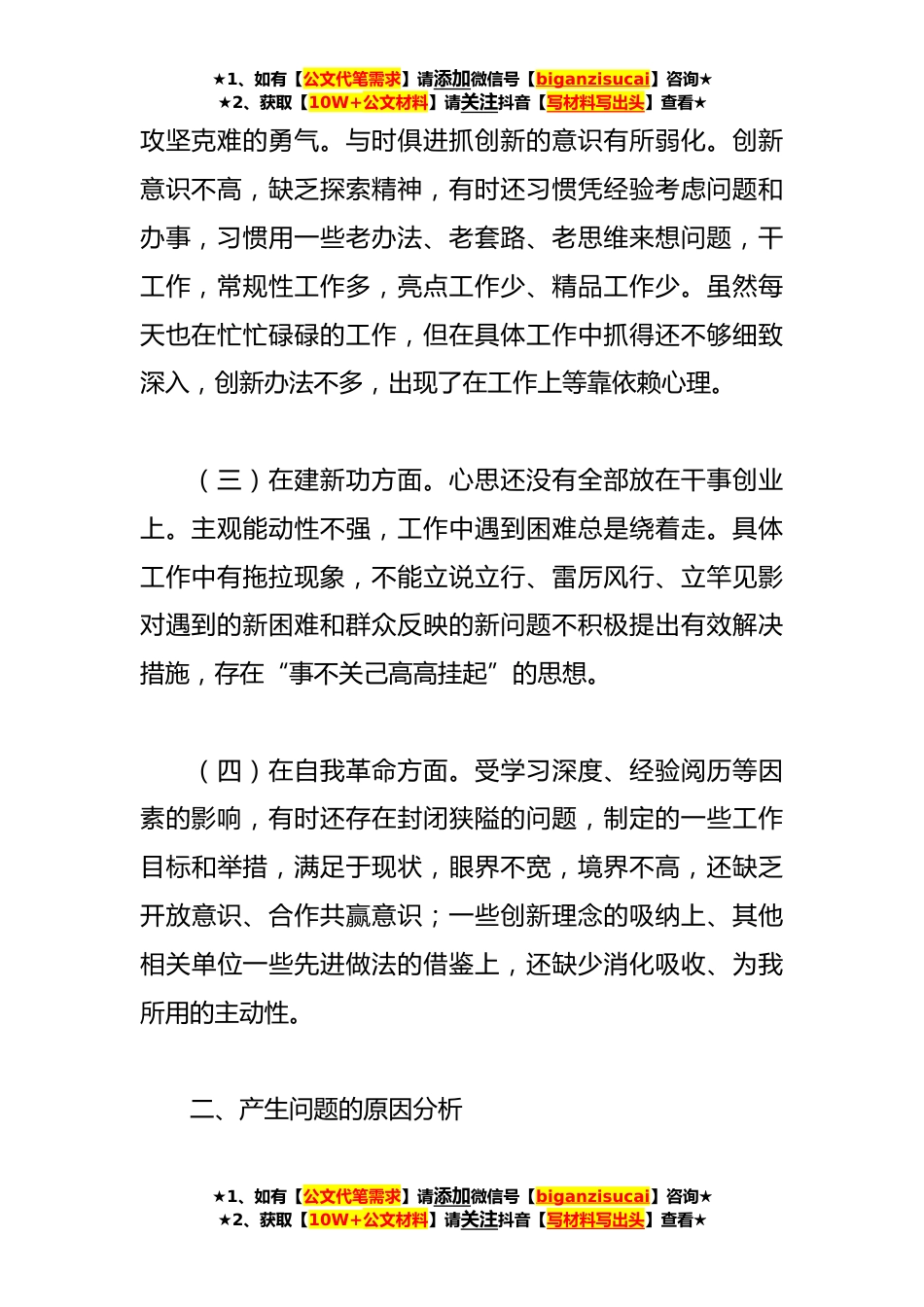 ★1、如有【公文代笔需求】请添加微信号【biganzisucai】咨询★
★2、获取【10W+公文材料】请关注抖音【写材料写出头】查看★

攻坚克难的勇气。与时俱进抓创新的意识有所弱化。创新意识不高，缺乏探索精神，有时还习惯凭经验考虑问题和办事，习惯用一些老办法、老套路、老思维来想问题，干工作，常规性工作多，亮点工作少、精品工作少。虽然每天也在忙忙碌碌的工作，但在具体工作中抓得还不够细致深入，创新办法不多，出现了在工作上等靠依赖心理。

（三）在建新功方面。心思还没有全部放在干事创业上。主观能动性不强，工作中遇到困难总是绕着走。具体工作中有拖拉现象，不能立说立行、雷厉风行、立竿见影对遇到的新困难和群众反映的新问题不积极提出有效解决措施，存在“事不关己高高挂起”的思想。

（四）在自我革命方面。受学习深度、经验阅历等因素的影响，有时还存在封闭狭隘的问题，制定的一些工作目标和举措，满足于现状，眼界不宽，境界不高，还缺乏开放意识、合作共赢意识；一些创新理念的吸纳上、其他相关单位一些先进做法的借鉴上，还缺少消化吸收、为我所用的主动性。

二、产生问题的原因分析

★1、如有【公文代笔需求】请添加微信号【biganzisucai】咨询★
★2、获取【10W+公文材料】请关注抖音【写材料写出头】查看★